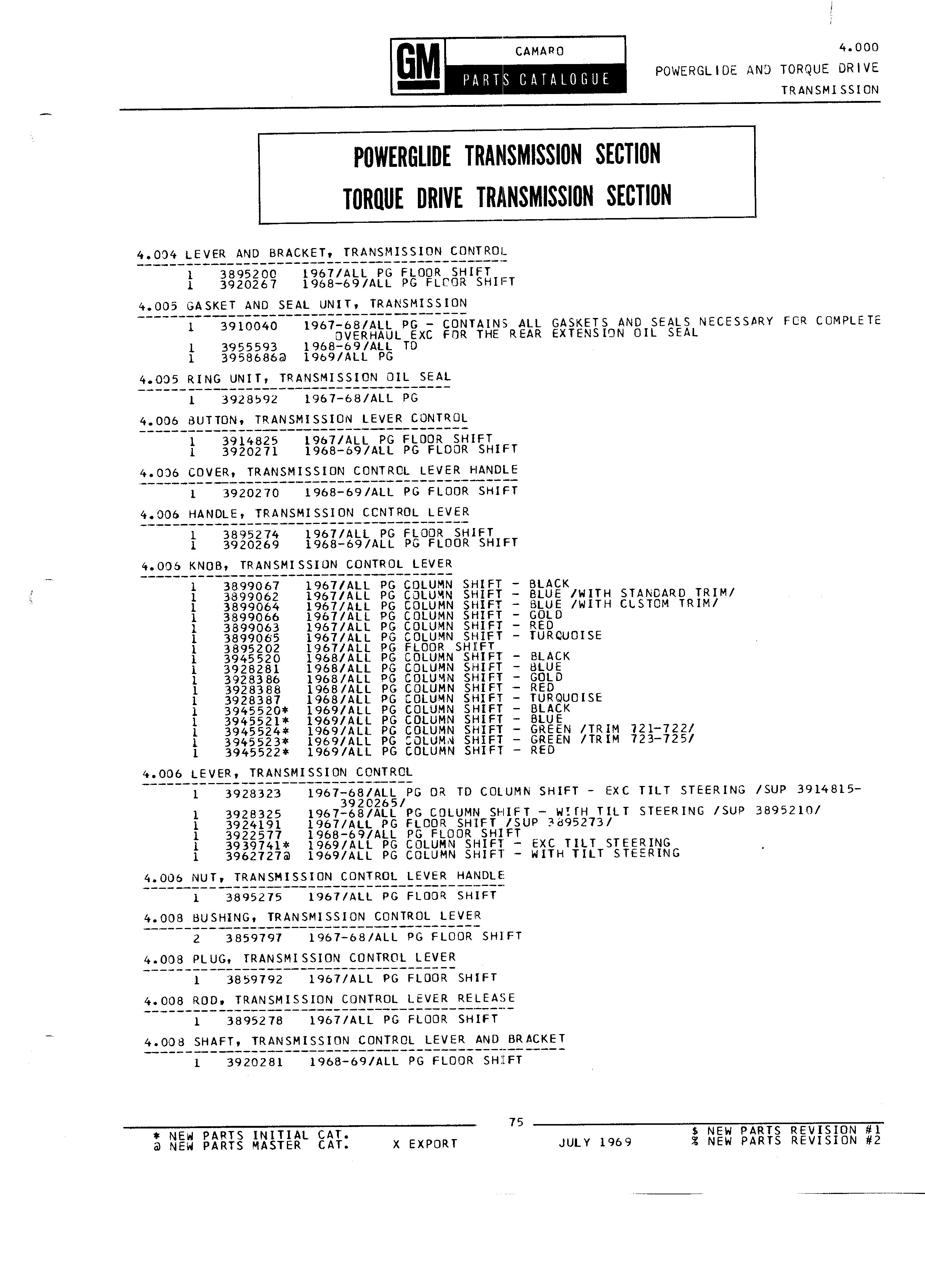 GM CAMARO PARTS CATALOGUE

4.000
POWERGLIDE AND TORQUE DRIVE
TRANSMISSION

POWERGLIDE TRANSMISSION SECTION
TORQUE DRIVE TRANSMISSION SECTION

4.004 LEVER AND BRACKET, TRANSMISSION CONTROL
1 3895200 1967/ALL PG FLOOR SHIFT
1 3920267 1968-69/ALL PG FLOOR SHIFT

4.005 GASKET AND SEAL UNIT, TRANSMISSION
1 3910040 1967-68/ALL PG - CONTAINS ALL GASKETS AND SEALS NECESSARY FOR COMPLETE OVERHAUL EXC FOR THE REAR EXTENSION OIL SEAL
1 3955593 1968-69/ALL TD
1 3958686@ 1969/ALL PG

4.005 RING UNIT, TRANSMISSION OIL SEAL
1 3928592 1967-68/ALL PG

4.006 BUTTON, TRANSMISSION LEVER CONTROL
1 3914825 1967/ALL PG FLOOR SHIFT
1 3920271 1968-69/ALL PG FLOOR SHIFT

4.006 COVER, TRANSMISSION CONTROL LEVER HANDLE
1 3920270 1968-69/ALL PG FLOOR SHIFT

4.006 HANDLE, TRANSMISSION CONTROL LEVER
1 3895274 1967/ALL PG FLOOR SHIFT
1 3920269 1968-69/ALL PG FLOOR SHIFT

4.006 KNOB, TRANSMISSION CONTROL LEVER
1 3899067 1967/ALL PG COLUMN SHIFT - BLACK
1 3899062 1967/ALL PG COLUMN SHIFT - BLUE /WITH STANDARD TRIM/
1 3899064 1967/ALL PG COLUMN SHIFT - BLUE /WITH CUSTOM TRIM/
1 3899066 1967/ALL PG COLUMN SHIFT - GOLD
1 3899063 1967/ALL PG COLUMN SHIFT - RED
1 3899065 1967/ALL PG COLUMN SHIFT - TURQUOISE
1 3895202 1967/ALL PG FLOOR SHIFT
1 3945520 1968/ALL PG COLUMN SHIFT - BLACK
1 3928281 1968/ALL PG COLUMN SHIFT - BLUE
1 3928386 1968/ALL PG COLUMN SHIFT - GOLD
1 3928388 1968/ALL PG COLUMN SHIFT - RED
1 3928387 1968/ALL PG COLUMN SHIFT - TURQUOISE
1 3945520* 1969/ALL PG COLUMN SHIFT - BLACK
1 3945521* 1969/ALL PG COLUMN SHIFT - BLUE
1 3945524* 1969/ALL PG COLUMN SHIFT - GREEN /TRIM 721-722/
1 3945523* 1969/ALL PG COLUMN SHIFT - GREEN /TRIM 723-725/
1 3945522* 1969/ALL PG COLUMN SHIFT - RED

4.006 LEVER, TRANSMISSION CONTROL
1 3928323 1967-68/ALL PG OR TD COLUMN SHIFT - EXC TILT STEERING /SUP 3914815-3920265/
1 3928325 1967-68/ALL PG COLUMN SHIFT - WITH TILT STEERING /SUP 3895210/
1 3924191 1967/ALL PG FLOOR SHIFT /SUP 3895273/
1 3922577 1968-69/ALL PG FLOOR SHIFT
1 3939741* 1969/ALL PG COLUMN SHIFT - EXC TILT STEERING
1 3962727@ 1969/ALL PG COLUMN SHIFT - WITH TILT STEERING

4.006 NUT, TRANSMISSION CONTROL LEVER HANDLE
1 3895275 1967/ALL PG FLOOR SHIFT

4.008 BUSHING, TRANSMISSION CONTROL LEVER
2 3859797 1967-68/ALL PG FLOOR SHIFT

4.008 PLUG, TRANSMISSION CONTROL LEVER
1 3859792 1967/ALL PG FLOOR SHIFT

4.008 ROD, TRANSMISSION CONTROL LEVER RELEASE
1 3895278 1967/ALL PG FLOOR SHIFT

4.008 SHAFT, TRANSMISSION CONTROL LEVER AND BRACKET
1 3920281 1968-69/ALL PG FLOOR SHIFT

75

* NEW PARTS INITIAL CAT.
@ NEW PARTS MASTER CAT.
X EXPORT
JULY 1969
$ NEW PARTS REVISION #1
% NEW PARTS REVISION #2